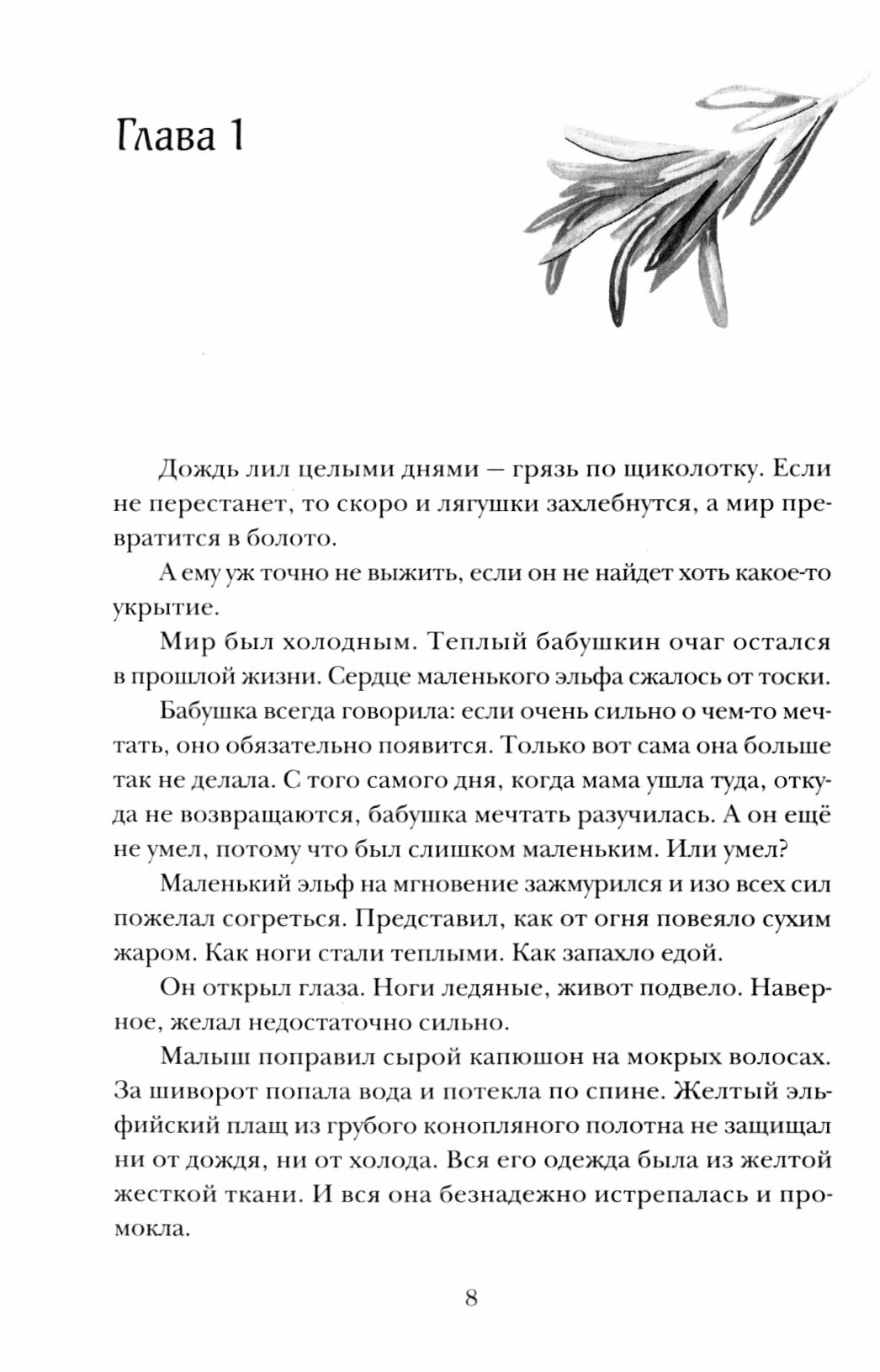 Глава 1

Дождь лил целыми днями — грязь по щиколотку. Если не перестанет, то скоро и лягушки захлебнутся, а мир превратится в болото.

А ему уж точно не выжить, если он не найдет хоть какое-то укрытие.

Мир был холодным. Теплый бабушкин очаг остался в прошлой жизни. Сердце маленького эльфа сжалось от тоски.

Бабушка всегда говорила: если очень сильно о чем-то мечтать, оно обязательно появится. Только вот сама она больше так не делала. С того самого дня, когда мама ушла туда, откуда не возвращаются, бабушка мечтать разучилась. А он ещё не умел, потому что был слишком маленьким. Или умел?

Маленький эльф на мгновение зажмурился и изо всех сил пожелал согреться. Представил, как от огня повеяло сухим жаром. Как ноги стали теплыми. Как запахло едой.

Он открыл глаза. Ноги ледяные, живот подвело. Наверное, желал недостаточно сильно.

Малыш поправил сырой капюшон на мокрых волосах. За шиворот попала вода и потекла по спине. Желтый эльфийский плащ из грубого конопляного полотна не защищал ни от дождя, ни от холода. Вся его одежда была из желтой жесткой ткани. И вся она безнадежно истрепалась и промокла.

8